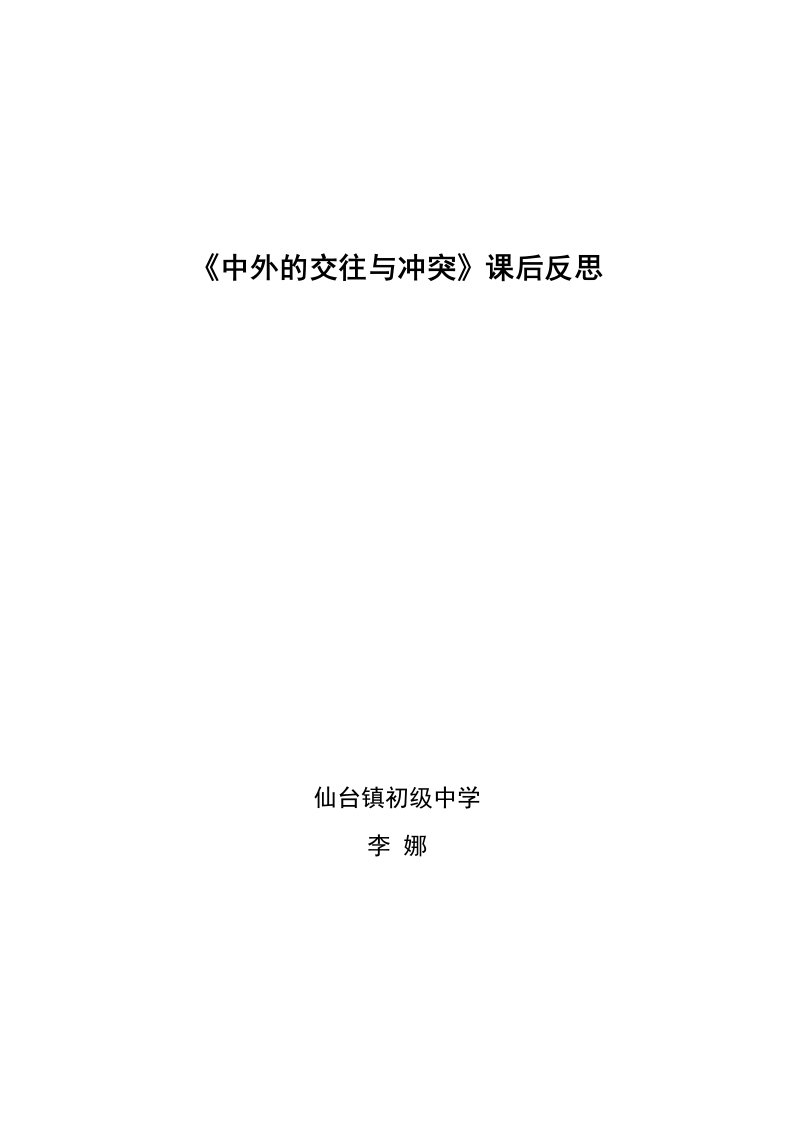 《中外的交往与冲突》课后反思

仙台镇初级中学

李 娜